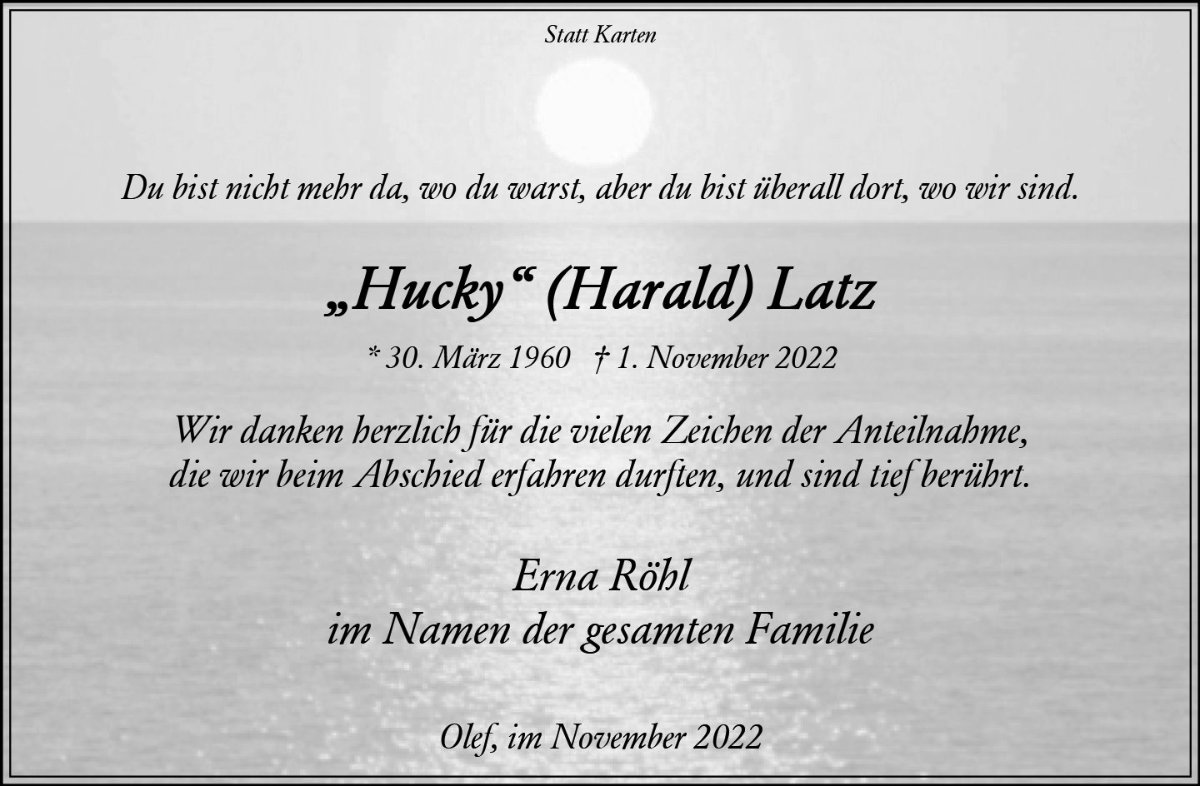 Statt Karten

Du bist nicht mehr da, wo du warst, aber du bist überall dort, wo wir sind.

„Hucky“ (Harald) Latz

* 30. März 1960 † 1. November 2022

Wir danken herzlich für die vielen Zeichen der Anteilnahme, die wir beim Abschied erfahren durften, und sind tief berührt.

Erna Röhl
im Namen der gesamten Familie

Olef, im November 2022